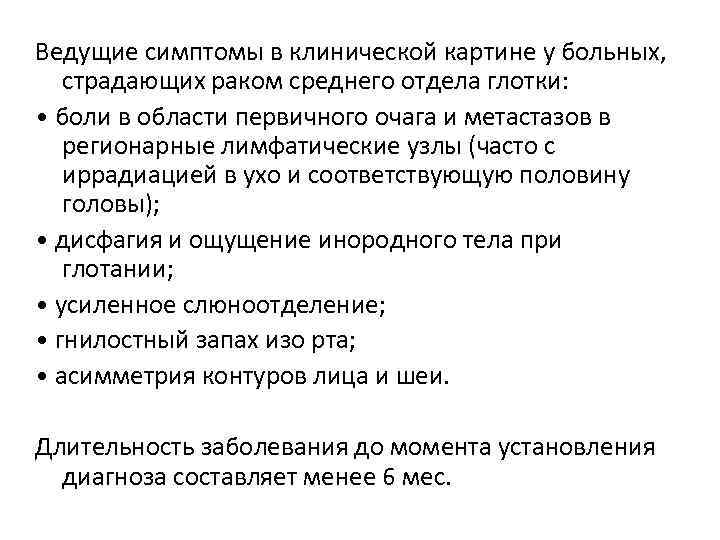 Ведущие симптомы в клинической картине у больных, страдающих раком среднего отдела глотки:

• боли в области первичного очага и метастазов в регионарные лимфатические узлы (часто с иррадиацией в ухо и соответствующую половину головы);

• дисфагия и ощущение инородного тела при глотании;

• усиленное слюноотделение;

• гнилостный запах изо рта;

• асимметрия контуров лица и шеи.

Длительность заболевания до момента установления диагноза составляет менее 6 мес.